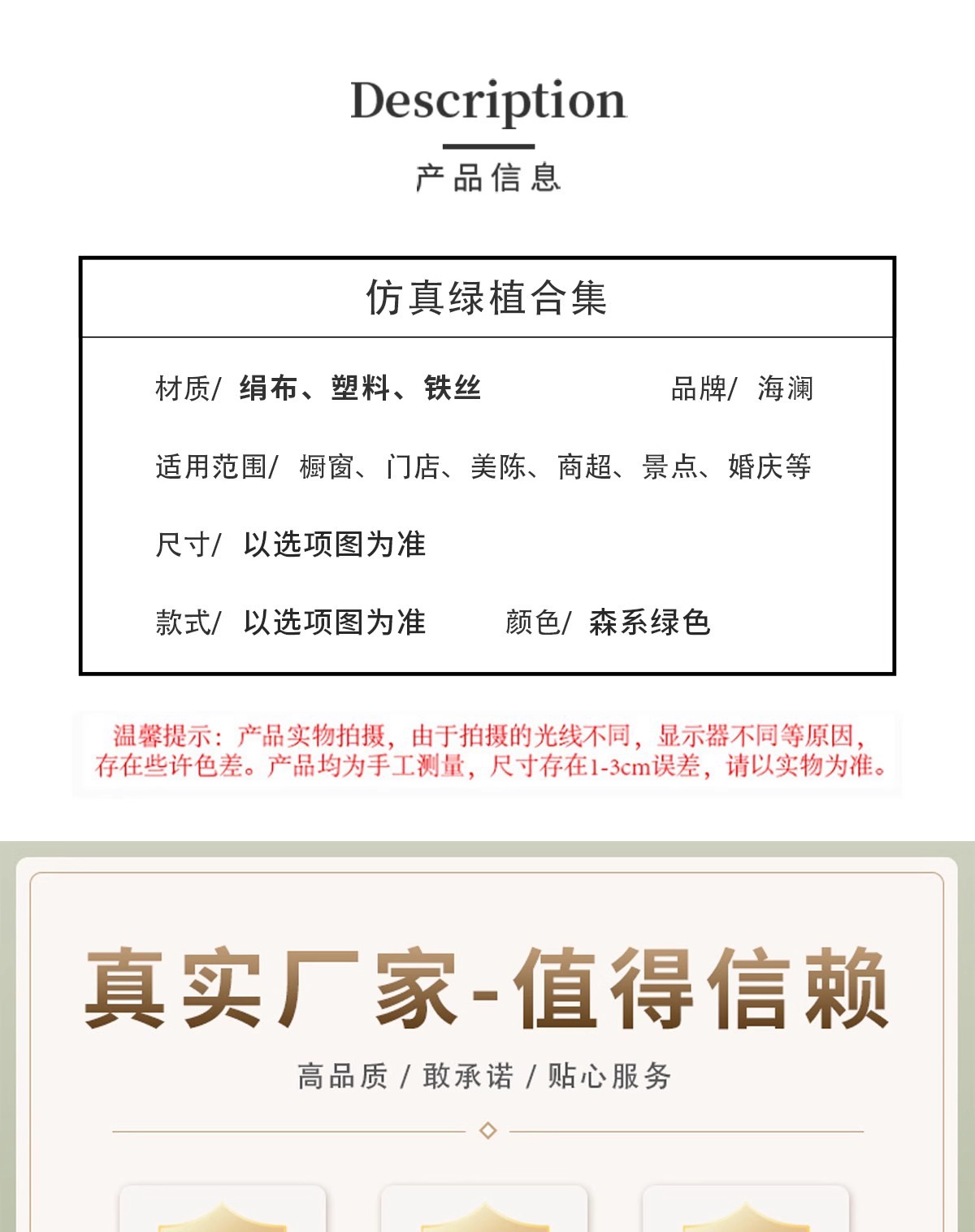 Description

产品信息

仿真绿植合集

材质/ 绢布、塑料、铁丝　　品牌/ 海澜

适用范围/ 橱窗、门店、美陈、商超、景点、婚庆等

尺寸/ 以选项图为准

款式/ 以选项图为准　　颜色/ 森系绿色

温馨提示：产品实物拍摄，由于拍摄的光线不同，显示器不同等原因，存在些许色差。产品均为手工测量，尺寸存在1-3cm误差，请以实物为准。

真实厂家-值得信赖

高品质 / 敢承诺 / 贴心服务